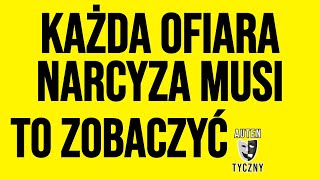 KAŻDA OFIARA NARCYZA MUSI TO ZOBACZYĆ

AUTEN
TYCZNY